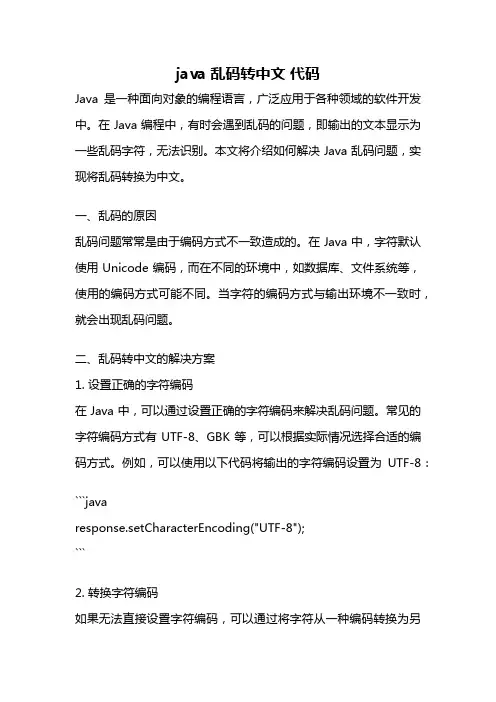 java 乱码转中文 代码

Java 是一种面向对象的编程语言，广泛应用于各种领域的软件开发中。在 Java 编程中，有时会遇到乱码的问题，即输出的文本显示为一些乱码字符，无法识别。本文将介绍如何解决 Java 乱码问题，实现将乱码转换为中文。

一、乱码的原因

乱码问题常常是由于编码方式不一致造成的。在 Java 中，字符默认使用 Unicode 编码，而在不同的环境中，如数据库、文件系统等，使用的编码方式可能不同。当字符的编码方式与输出环境不一致时，就会出现乱码问题。

二、乱码转中文的解决方案

1. 设置正确的字符编码

在 Java 中，可以通过设置正确的字符编码来解决乱码问题。常见的字符编码方式有 UTF-8、GBK 等，可以根据实际情况选择合适的编码方式。例如，可以使用以下代码将输出的字符编码设置为 UTF-8：

```java
response.setCharacterEncoding("UTF-8");
```

2. 转换字符编码

如果无法直接设置字符编码，可以通过将字符从一种编码转换为另